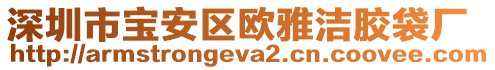 深圳市宝安区欧雅洁胶袋厂
http://armstrongeva2.cn.coovee.com